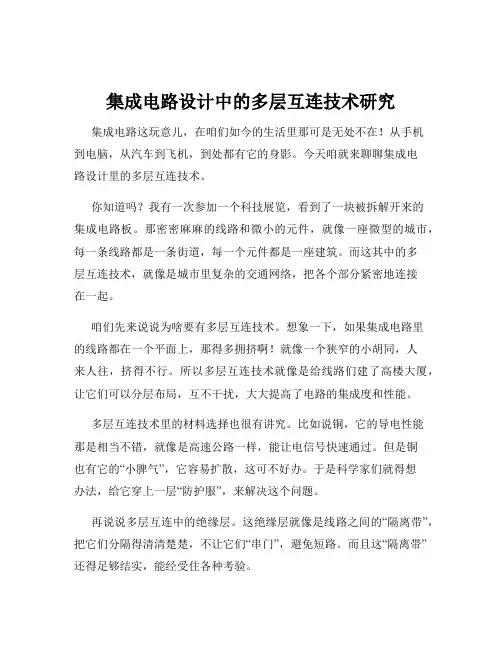 集成电路设计中的多层互连技术研究

集成电路这玩意儿，在咱们如今的生活里那可是无处不在！从手机到电脑，从汽车到飞机，到处都有它的身影。今天咱就来聊聊集成电路设计里的多层互连技术。

你知道吗？我有一次参加一个科技展览，看到了一块被拆解开来的集成电路板。那密密麻麻的线路和微小的元件，就像一座微型的城市，每一条线路都是一条街道，每一个元件都是一座建筑。而这其中的多层互连技术，就像是城市里复杂的交通网络，把各个部分紧密地连接在一起。

咱们先来说说为啥要有多层互连技术。想象一下，如果集成电路里的线路都在一个平面上，那得多拥挤啊！就像一个狭窄的小胡同，人来人往，挤得不行。所以多层互连技术就像是给线路们建了高楼大厦，让它们可以分层布局，互不干扰，大大提高了电路的集成度和性能。

多层互连技术里的材料选择也很有讲究。比如说铜，它的导电性能那是相当不错，就像是高速公路一样，能让电信号快速通过。但是铜也有它的“小脾气”，它容易扩散，这可不好办。于是科学家们就得想办法，给它穿上一层“防护服”，来解决这个问题。

再说说多层互连中的绝缘层。这绝缘层就像是线路之间的“隔离带”，把它们分隔得清清楚楚，不让它们“串门”，避免短路。而且这“隔离带”还得足够结实，能经受住各种考验。